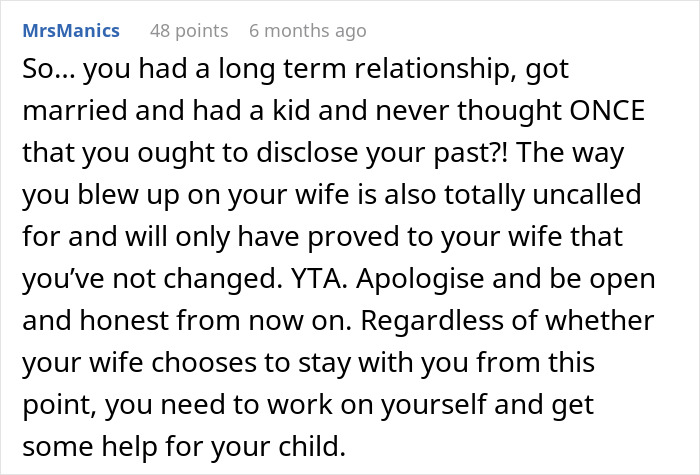 MrsManics 48 points 6 months ago

So... you had a long term relationship, got married and had a kid and never thought ONCE that you ought to disclose your past?! The way you blew up on your wife is also totally uncalled for and will only have proved to your wife that you've not changed. YTA. Apologise and be open and honest from now on. Regardless of whether your wife chooses to stay with you from this point, you need to work on yourself and get some help for your child.